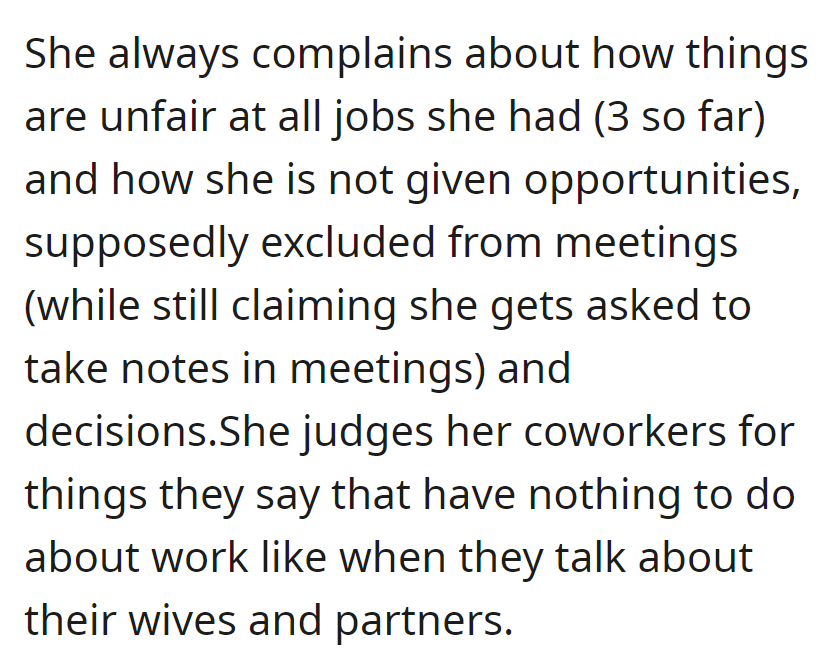 She always complains about how things are unfair at all jobs she had (3 so far) and how she is not given opportunities, supposedly excluded from meetings (while still claiming she gets asked to take notes in meetings) and decisions.She judges her coworkers for things they say that have nothing to do about work like when they talk about their wives and partners.